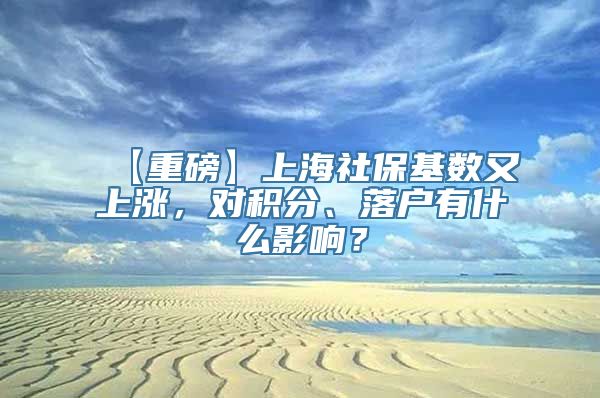 【重磅】上海社保基数又上涨，对积分、落户有什么影响？